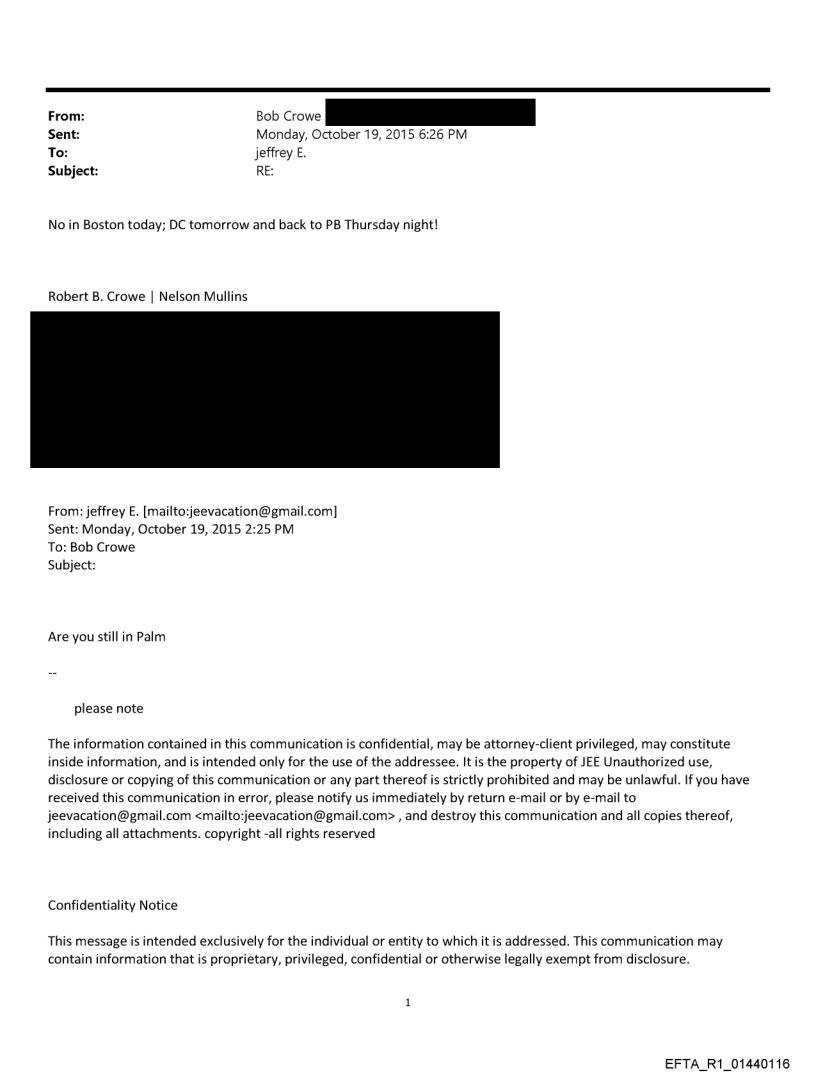 From: Bob Crowe
Sent: Monday, October 19, 2015 6:26 PM
To: jeffrey E.
Subject: RE:

No in Boston today; DC tomorrow and back to PB Thursday night!

Robert B. Crowe | Nelson Mullins

From: jeffrey E. [mailto:jeevacation@gmail.com]
Sent: Monday, October 19, 2015 2:25 PM
To: Bob Crowe
Subject:

Are you still in Palm

--

please note

The information contained in this communication is confidential, may be attorney-client privileged, may constitute inside information, and is intended only for the use of the addressee. It is the property of JEE Unauthorized use, disclosure or copying of this communication or any part thereof is strictly prohibited and may be unlawful. If you have received this communication in error, please notify us immediately by return e-mail or by e-mail to jeevacation@gmail.com <mailto:jeevacation@gmail.com> , and destroy this communication and all copies thereof, including all attachments. copyright -all rights reserved

Confidentiality Notice

This message is intended exclusively for the individual or entity to which it is addressed. This communication may contain information that is proprietary, privileged, confidential or otherwise legally exempt from disclosure.

1

EFTA_R1_01440116